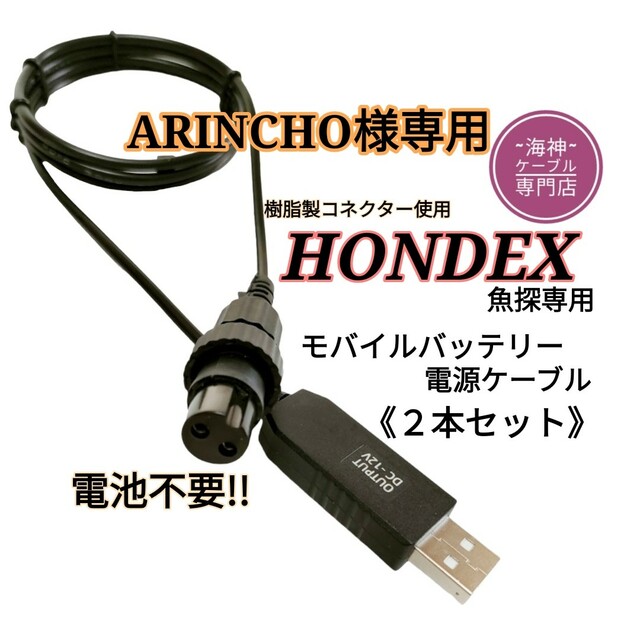 ARINCHO様専用

~海神~
ケーブル
専門店

樹脂製コネクター使用
HONDEX
魚探専用

モバイルバッテリー
電源ケーブル
《２本セット》

電池不要!!

OUTPUT
DC-12V